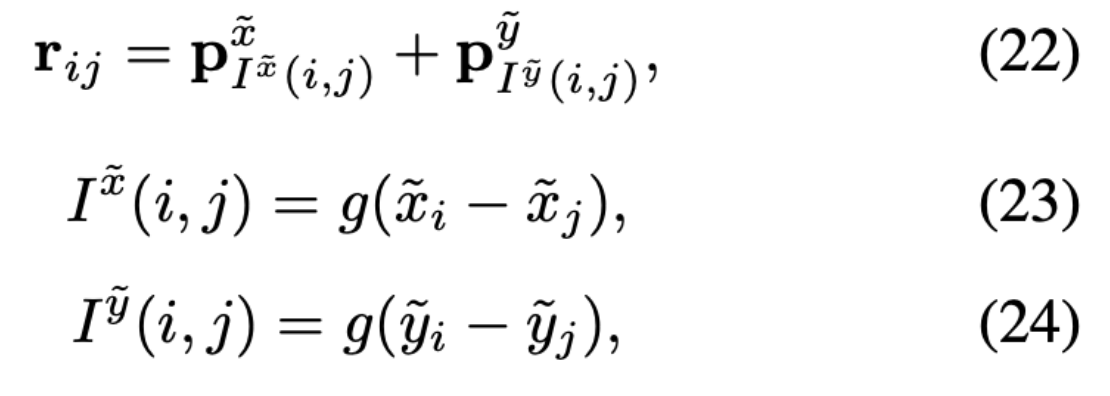 $\mathbf{r}_{ij} = \mathbf{p}^{\tilde{x}}_{I^{\tilde{x}}(i,j)} + \mathbf{p}^{\tilde{y}}_{I^{\tilde{y}}(i,j)},$ (22)

$I^{\tilde{x}}(i,j) = g(\tilde{x}_i - \tilde{x}_j),$ (23)

$I^{\tilde{y}}(i,j) = g(\tilde{y}_i - \tilde{y}_j),$ (24)